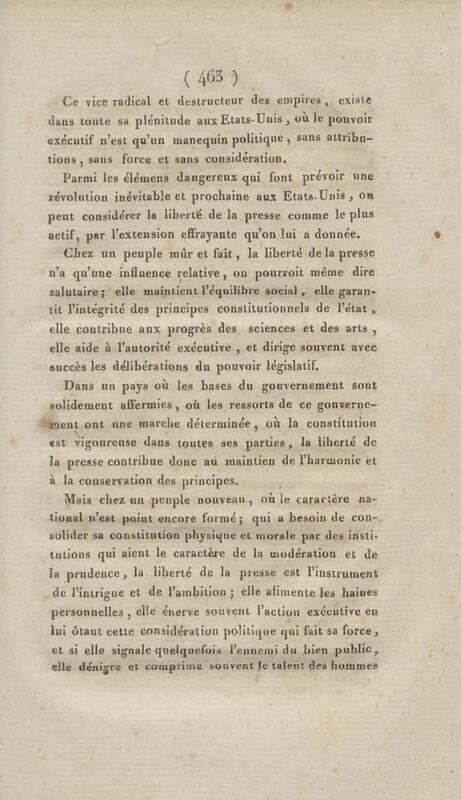 ( 463 )

Ce vice radical et destructeur des empires, existe dans toute sa plénitude aux Etats-Unis, où le pouvoir exécutif n'est qu'un manequin politique, sans attributions, sans force et sans considération.

Parmi les élémens dangereux qui font prévoir une révolution inévitable et prochaine aux Etats-Unis, on peut considérer la liberté de la presse comme le plus actif, par l'extension effrayante qu'on lui a donnée.

Chez un peuple mûr et fait, la liberté de la presse n'a qu'une influence relative, on pourroit même dire salutaire; elle maintient l'équilibre social, elle garantit l'intégrité des principes constitutionnels de l'état, elle contribue aux progrès des sciences et des arts, elle aide à l'autorité exécutive, et dirige souvent avec succès les délibérations du pouvoir législatif.

Dans un pays où les bases du gouvernement sont solidement affermies, où les ressorts de ce gouvernement ont une marche déterminée, où la constitution est vigoureuse dans toutes ses parties, la liberté de la presse contribue donc au maintien de l'harmonie et à la conservation des principes.

Mais chez un peuple nouveau, où le caractère national n'est point encore formé; qui a besoin de consolider sa constitution physique et morale par des institutions qui aient le caractère de la modération et de la prudence, la liberté de la presse est l'instrument de l'intrigue et de l'ambition; elle alimente les haines personnelles, elle énerve souvent l'action exécutive en lui ôtant cette considération politique qui fait sa force, et si elle signale quelquefois l'ennemi du bien public, elle dénigre et comprime souvent le talent des hommes